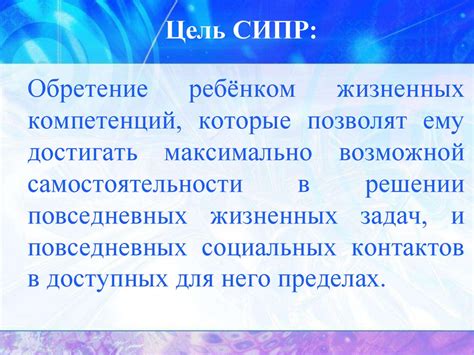 Цель СИПР:

Обретение ребёнком жизненных компетенций, которые позволят ему достигать максимально возможной самостоятельности в решении повседневных жизненных задач, и повседневных социальных контактов в доступных для него пределах.